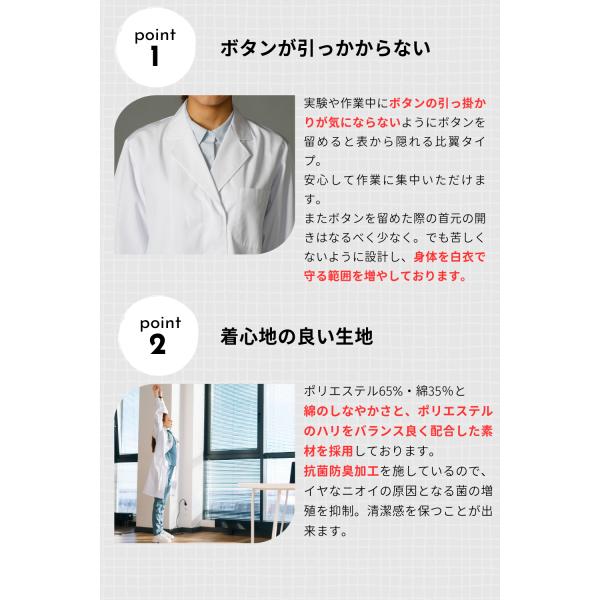 point
1

ボタンが引っかからない

実験や作業中にボタンの引っ掛かりが気にならないようにボタンを留めると表から隠れる比翼タイプ。
安心して作業に集中いただけます。
またボタンを留めた際の首元の開きはなるべく少なく。でも苦しくないように設計し、身体を白衣で守る範囲を増やしております。

point
2

着心地の良い生地

ポリエステル65%・綿35%と綿のしなやかさと、ポリエステルのハリをバランス良く配合した素材を採用しております。
抗菌防臭加工を施しているので、イヤなニオイの原因となる菌の増殖を抑制。清潔感を保つことが出来ます。